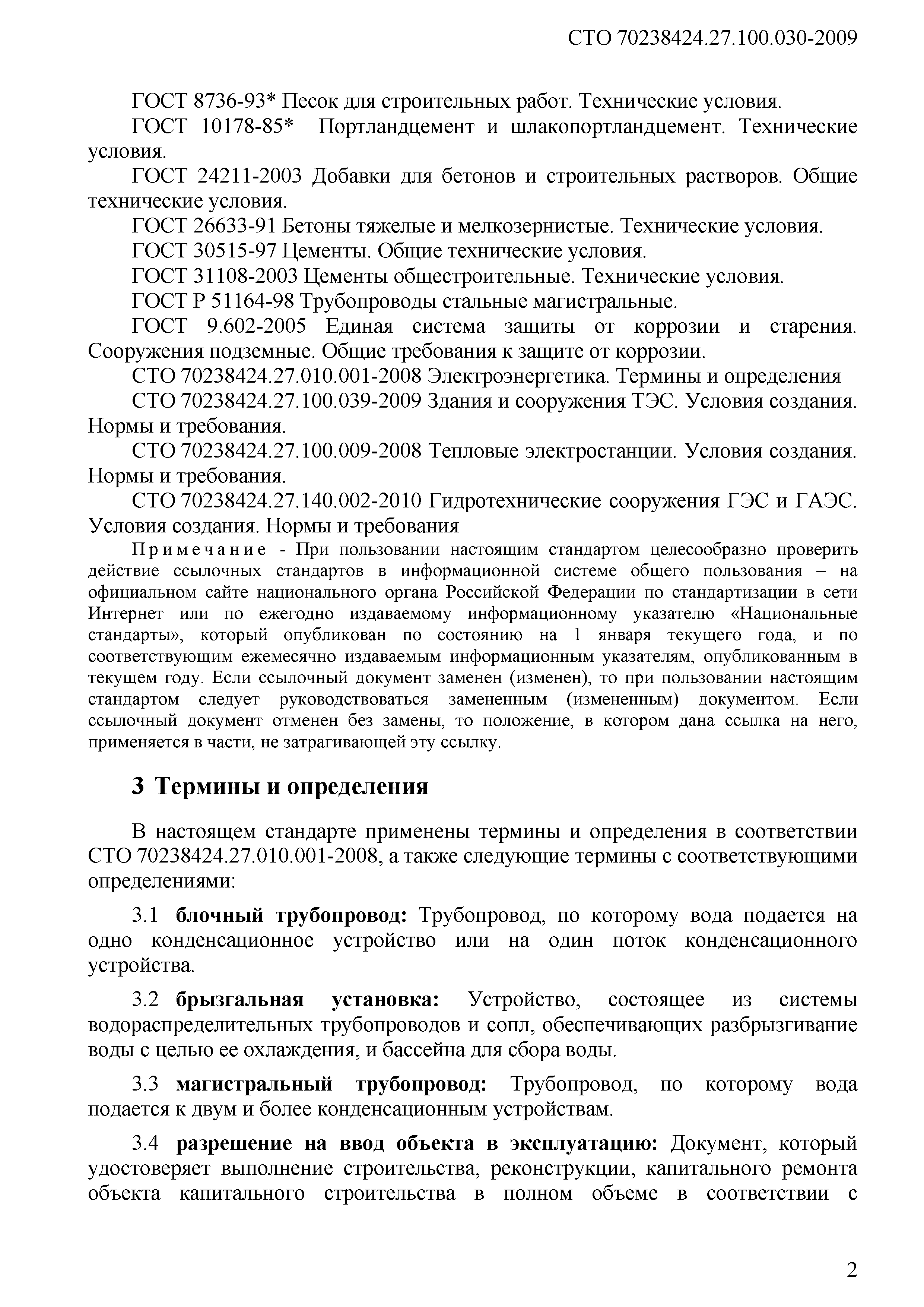 СТО 70238424.27.100.030-2009

ГОСТ 8736-93* Песок для строительных работ. Технические условия.

ГОСТ 10178-85* Портландцемент и шлакопортландцемент. Технические условия.

ГОСТ 24211-2003 Добавки для бетонов и строительных растворов. Общие технические условия.

ГОСТ 26633-91 Бетоны тяжелые и мелкозернистые. Технические условия.

ГОСТ 30515-97 Цементы. Общие технические условия.

ГОСТ 31108-2003 Цементы общестроительные. Технические условия.

ГОСТ Р 51164-98 Трубопроводы стальные магистральные.

ГОСТ 9.602-2005 Единая система защиты от коррозии и старения. Сооружения подземные. Общие требования к защите от коррозии.

СТО 70238424.27.010.001-2008 Электроэнергетика. Термины и определения

СТО 70238424.27.100.039-2009 Здания и сооружения ТЭС. Условия создания. Нормы и требования.

СТО 70238424.27.100.009-2008 Тепловые электростанции. Условия создания. Нормы и требования.

СТО 70238424.27.140.002-2010 Гидротехнические сооружения ГЭС и ГАЭС. Условия создания. Нормы и требования

Примечание - При пользовании настоящим стандартом целесообразно проверить действие ссылочных стандартов в информационной системе общего пользования – на официальном сайте национального органа Российской Федерации по стандартизации в сети Интернет или по ежегодно издаваемому информационному указателю «Национальные стандарты», который опубликован по состоянию на 1 января текущего года, и по соответствующим ежемесячно издаваемым информационным указателям, опубликованным в текущем году. Если ссылочный документ заменен (изменен), то при пользовании настоящим стандартом следует руководствоваться замененным (измененным) документом. Если ссылочный документ отменен без замены, то положение, в котором дана ссылка на него, применяется в части, не затрагивающей эту ссылку.

3 Термины и определения

В настоящем стандарте применены термины и определения в соответствии СТО 70238424.27.010.001-2008, а также следующие термины с соответствующими определениями:

3.1 блочный трубопровод: Трубопровод, по которому вода подается на одно конденсационное устройство или на один поток конденсационного устройства.

3.2 брызгальная установка: Устройство, состоящее из системы водораспределительных трубопроводов и сопл, обеспечивающих разбрызгивание воды с целью ее охлаждения, и бассейна для сбора воды.

3.3 магистральный трубопровод: Трубопровод, по которому вода подается к двум и более конденсационным устройствам.

3.4 разрешение на ввод объекта в эксплуатацию: Документ, который удостоверяет выполнение строительства, реконструкции, капитального ремонта объекта капитального строительства в полном объеме в соответствии с

2